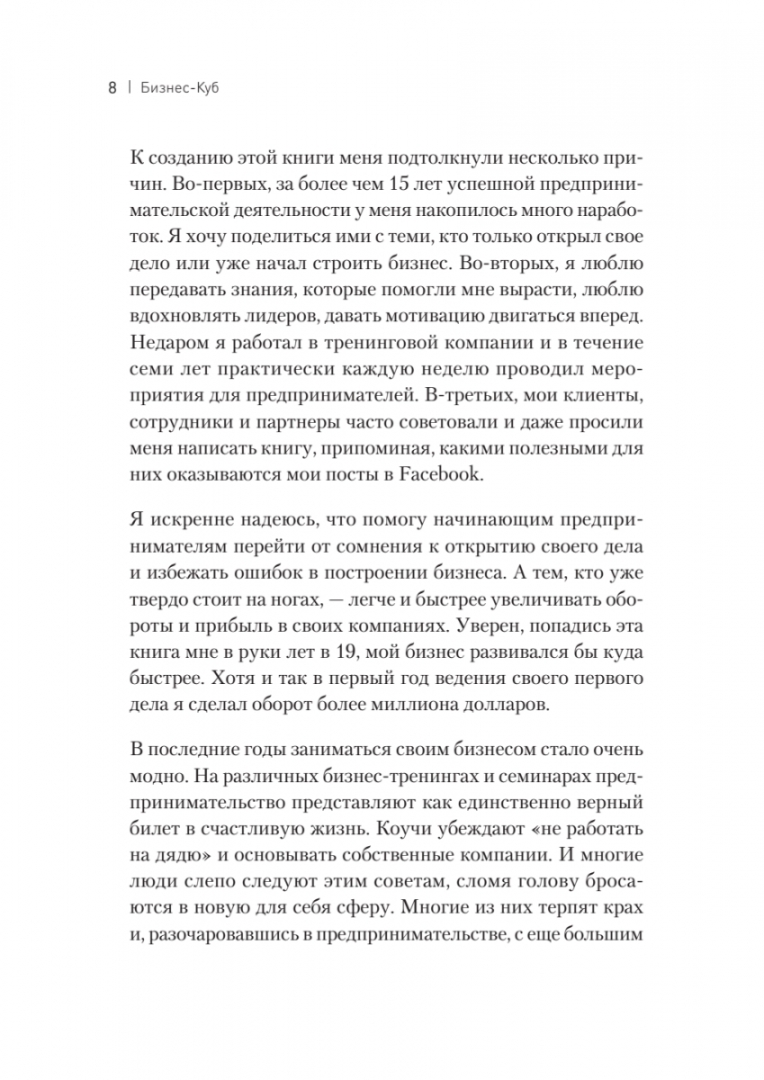 8 | Бизнес-Куб

К созданию этой книги меня подтолкнули несколько причин. Во-первых, за более чем 15 лет успешной предпринимательской деятельности у меня накопилось много наработок. Я хочу поделиться ими с теми, кто только открыл свое дело или уже начал строить бизнес. Во-вторых, я люблю передавать знания, которые помогли мне вырасти, люблю вдохновлять лидеров, давать мотивацию двигаться вперед. Недаром я работал в тренинговой компании и в течение семи лет практически каждую неделю проводил мероприятия для предпринимателей. В-третьих, мои клиенты, сотрудники и партнеры часто советовали и даже просили меня написать книгу, припоминая, какими полезными для них оказываются мои посты в Facebook.

Я искренне надеюсь, что помогу начинающим предпринимателям перейти от сомнения к открытию своего дела и избежать ошибок в построении бизнеса. А тем, кто уже твердо стоит на ногах, — легче и быстрее увеличивать обороты и прибыль в своих компаниях. Уверен, попадись эта книга мне в руки лет в 19, мой бизнес развивался бы куда быстрее. Хотя и так в первый год ведения своего первого дела я сделал оборот более миллиона долларов.

В последние годы заниматься своим бизнесом стало очень модно. На различных бизнес-тренингах и семинарах предпринимательство представляют как единственно верный билет в счастливую жизнь. Коучи убеждают «не работать на дядю» и основывать собственные компании. И многие люди слепо следуют этим советам, сломя голову бросаются в новую для себя сферу. Многие из них терпят крах и, разочаровавшись в предпринимательстве, с еще большим